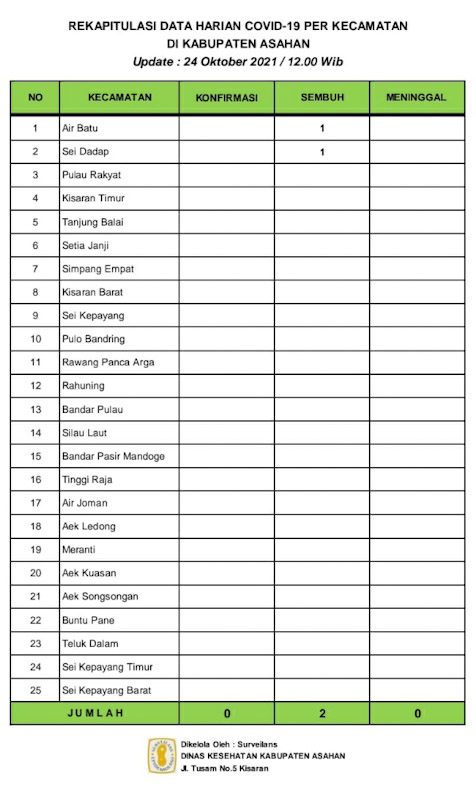 REKAPITULASI DATA HARIAN COVID-19 PER KECAMATAN
DI KABUPATEN ASAHAN
Update : 24 Oktober 2021 / 12.00 Wib

| NO | KECAMATAN | KONFIRMASI | SEMBUH | MENINGGAL |
|---|---|---|---|---|
| 1 | Air Batu | | 1 | |
| 2 | Sei Dadap | | 1 | |
| 3 | Pulau Rakyat | | | |
| 4 | Kisaran Timur | | | |
| 5 | Tanjung Balai | | | |
| 6 | Setia Janji | | | |
| 7 | Simpang Empat | | | |
| 8 | Kisaran Barat | | | |
| 9 | Sei Kepayang | | | |
| 10 | Pulo Bandring | | | |
| 11 | Rawang Panca Arga | | | |
| 12 | Rahuning | | | |
| 13 | Bandar Pulau | | | |
| 14 | Silau Laut | | | |
| 15 | Bandar Pasir Mandoge | | | |
| 16 | Tinggi Raja | | | |
| 17 | Air Joman | | | |
| 18 | Aek Ledong | | | |
| 19 | Meranti | | | |
| 20 | Aek Kuasan | | | |
| 21 | Aek Songsongan | | | |
| 22 | Buntu Pane | | | |
| 23 | Teluk Dalam | | | |
| 24 | Sei Kepayang Timur | | | |
| 25 | Sei Kepayang Barat | | | |
| JUMLAH | | 0 | 2 | 0 |

Dikelola Oleh : Surveilans
DINAS KESEHATAN KABUPATEN ASAHAN
Jl. Tusam No.5 Kisaran